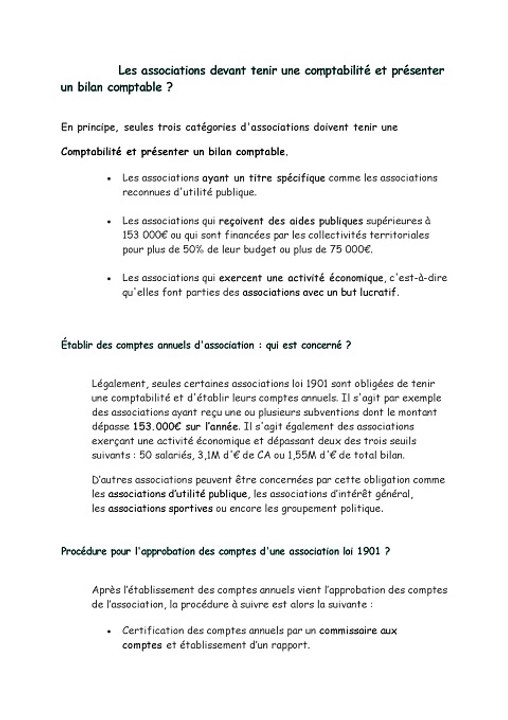 Les associations devant tenir une comptabilité et présenter un bilan comptable ?

En principe, seules trois catégories d'associations doivent tenir une

Comptabilité et présenter un bilan comptable.

• Les associations ayant un titre spécifique comme les associations reconnues d'utilité publique.

• Les associations qui reçoivent des aides publiques supérieures à 153 000€ ou qui sont financées par les collectivités territoriales pour plus de 50% de leur budget ou plus de 75 000€.

• Les associations qui exercent une activité économique, c'est-à-dire qu'elles font parties des associations avec un but lucratif.

Établir des comptes annuels d'association : qui est concerné ?

Légalement, seules certaines associations loi 1901 sont obligées de tenir une comptabilité et d'établir leurs comptes annuels. Il s'agit par exemple des associations ayant reçu une ou plusieurs subventions dont le montant dépasse 153.000€ sur l'année. Il s'agit également des associations exerçant une activité économique et dépassant deux des trois seuils suivants : 50 salariés, 3,1M d'€ de CA ou 1,55M d'€ de total bilan.

D'autres associations peuvent être concernées par cette obligation comme les associations d'utilité publique, les associations d'intérêt général, les associations sportives ou encore les groupement politique.

Procédure pour l'approbation des comptes d'une association loi 1901 ?

Après l'établissement des comptes annuels vient l'approbation des comptes de l'association, la procédure à suivre est alors la suivante :

• Certification des comptes annuels par un commissaire aux comptes et établissement d'un rapport.